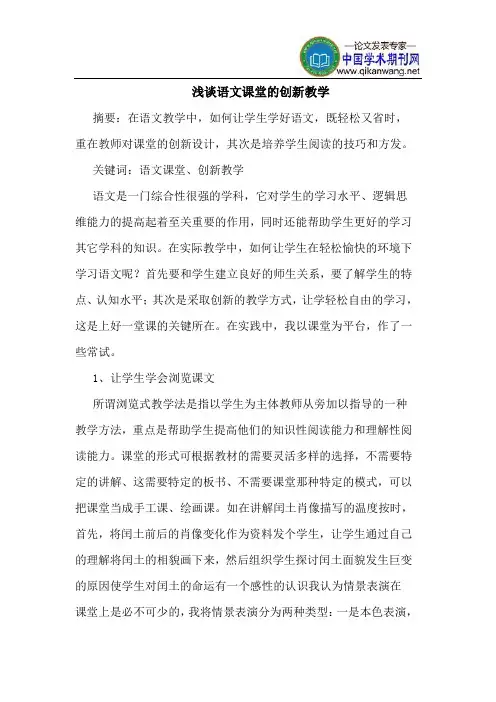 —论文发表专家—
中国学术期刊网
www.qikanwang.net

浅谈语文课堂的创新教学

摘要：在语文教学中，如何让学生学好语文，既轻松又省时，重在教师对课堂的创新设计，其次是培养学生阅读的技巧和方发。

关键词：语文课堂、创新教学

语文是一门综合性很强的学科，它对学生的学习水平、逻辑思维能力的提高起着至关重要的作用，同时还能帮助学生更好的学习其它学科的知识。在实际教学中，如何让学生在轻松愉快的环境下学习语文呢？首先要和学生建立良好的师生关系，要了解学生的特点、认知水平；其次是采取创新的教学方式，让学轻松自由的学习，这是上好一堂课的关键所在。在实践中，我以课堂为平台，作了一些常试。

1、让学生学会浏览课文

所谓浏览式教学法是指以学生为主体教师从旁加以指导的一种教学方法，重点是帮助学生提高他们的知识性阅读能力和理解性阅读能力。课堂的形式可根据教材的需要灵活多样的选择，不需要特定的讲解、这需要特定的板书、不需要课堂那种特定的模式，可以把课堂当成手工课、绘画课。如在讲解闰土肖像描写的温度按时，首先，将闰土前后的肖像变化作为资料发个学生，让学生通过自己的理解将闰土的相貌画下来，然后组织学生探讨闰土面貌发生巨变的原因使学生对闰土的命运有一个感性的认识我认为情景表演在课堂上是必不可少的，我将情景表演分为两种类型：一是本色表演，